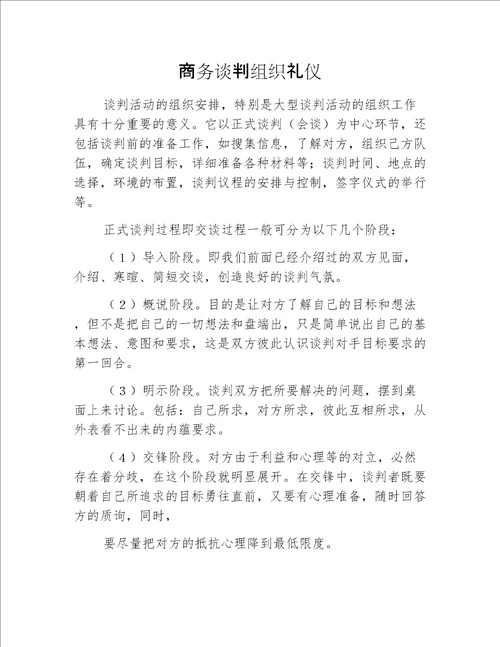 商务谈判组织礼仪

谈判活动的组织安排，特别是大型谈判活动的组织工作具有十分重要的意义。它以正式谈判（会谈）为中心环节，还包括谈判前的准备工作，如搜集信息，了解对方，组织己方队伍，确定谈判目标，详细准备各种材料等；谈判时间、地点的选择，环境的布置，谈判议程的安排与控制，签字仪式的举行等。

正式谈判过程即交谈过程一般可分为以下几个阶段：

（1）导入阶段。即我们前面已经介绍过的双方见面，介绍、寒暄、简短交谈，创造良好的谈判气氛。

（2）概说阶段。目的是让对方了解自己的目标和想法，但不是把自己的一切想法和盘端出，只是简单说出自己的基本想法、意图和要求，这是双方彼此认识谈判对手目标要求的第一回合。

（3）明示阶段。谈判双方把所要解决的问题，摆到桌面上来讨论。包括：自己所求，对方所求，彼此互相所求，从外表看不出来的内蕴要求。

（4）交锋阶段。对方由于利益和心理等的对立，必然存在着分歧，在这个阶段就明显展开。在交锋中，谈判者既要朝着自己所追求的目标勇往直前，又要有心理准备，随时回答方的质询，同时，

要尽量把对方的抵抗心理降到最低限度。